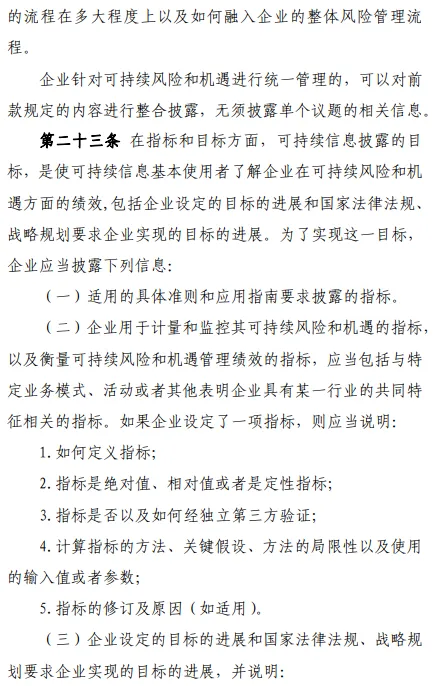 的流程在多大程度上以及如何融入企业的整体风险管理流程。

企业针对可持续风险和机遇进行统一管理的，可以对前款规定的内容进行整合披露，无须披露单个议题的相关信息。

第二十三条 在指标和目标方面，可持续信息披露的目标，是使可持续信息基本使用者了解企业在可持续风险和机遇方面的绩效，包括企业设定的目标的进展和国家法律法规、战略规划要求企业实现的目标的进展。为了实现这一目标，企业应当披露下列信息：

（一）适用的具体准则和应用指南要求披露的指标。

（二）企业用于计量和监控其可持续风险和机遇的指标，以及衡量可持续风险和机遇管理绩效的指标，应当包括与特定业务模式、活动或者其他表明企业具有某一行业的共同特征相关的指标。如果企业设定了一项指标，则应当说明：

1. 如何定义指标；

2. 指标是绝对值、相对值或者是定性指标；

3. 指标是否以及如何经独立第三方验证；

4. 计算指标的方法、关键假设、方法的局限性以及使用的输入值或者参数；

5. 指标的修订及原因（如适用）。

（三）企业设定的目标的进展和国家法律法规、战略规划要求企业实现的目标的进展，并说明：